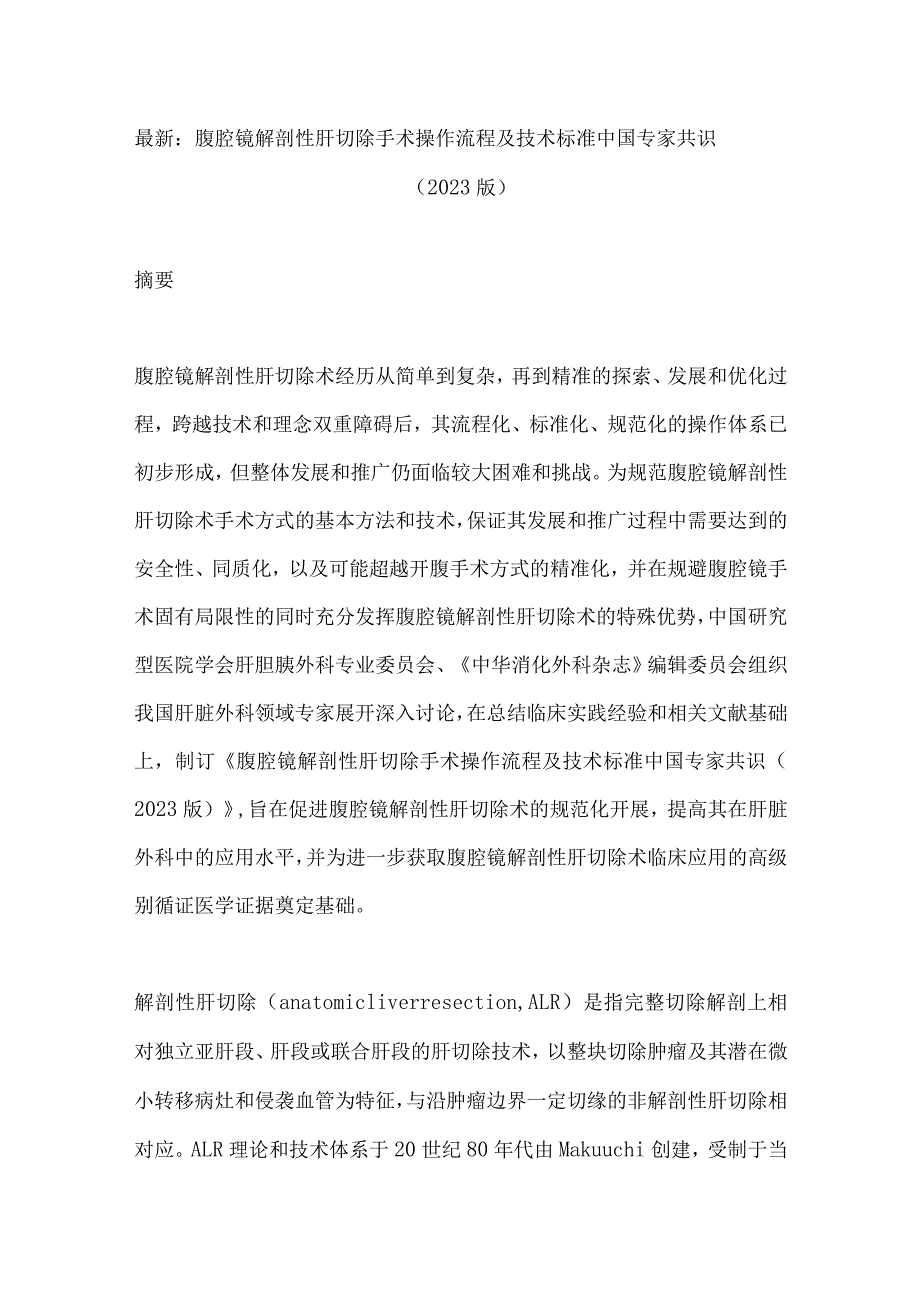 最新：腹腔镜解剖性肝切除手术操作流程及技术标准中国专家共识

（2023版）

摘要

腹腔镜解剖性肝切除术经历从简单到复杂，再到精准的探索、发展和优化过程，跨越技术和理念双重障碍后，其流程化、标准化、规范化的操作体系已初步形成，但整体发展和推广仍面临较大困难和挑战。为规范腹腔镜解剖性肝切除术手术方式的基本方法和技术，保证其发展和推广过程中需要达到的安全性、同质化，以及可能超越开腹手术方式的精准化，并在规避腹腔镜手术固有局限性的同时充分发挥腹腔镜解剖性肝切除术的特殊优势，中国研究型医院学会肝胆胰外科专业委员会、《中华消化外科杂志》编辑委员会组织我国肝脏外科领域专家展开深入讨论，在总结临床实践经验和相关文献基础上，制订《腹腔镜解剖性肝切除手术操作流程及技术标准中国专家共识（2023版）》，旨在促进腹腔镜解剖性肝切除术的规范化开展，提高其在肝脏外科中的应用水平，并为进一步获取腹腔镜解剖性肝切除术临床应用的高级别循证医学证据奠定基础。

解剖性肝切除（anatomicliverresection，ALR）是指完整切除解剖上相对独立亚肝段、肝段或联合肝段的肝切除技术，以整块切除肿瘤及其潜在微小转移病灶和侵袭血管为特征，与沿肿瘤边界一定切缘的非解剖性肝切除相对应。ALR理论和技术体系于20世纪80年代由Makuuchi创建，受制于当